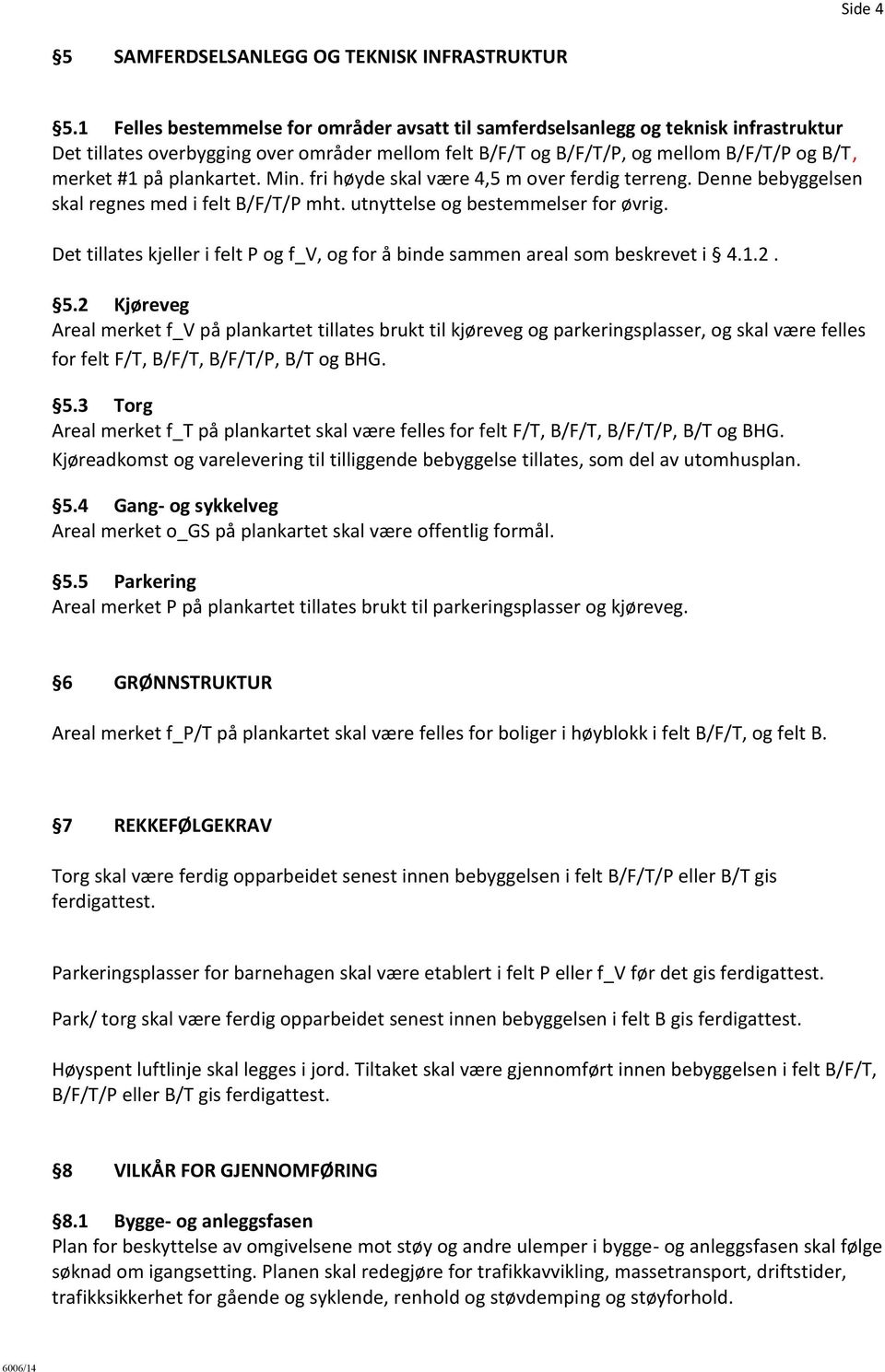 Side 4

§5 SAMFERDSELSANLEGG OG TEKNISK INFRASTRUKTUR

§5.1 Felles bestemmelse for områder avsatt til samferdselsanlegg og teknisk infrastruktur
Det tillates overbygging over områder mellom felt B/F/T og B/F/T/P, og mellom B/F/T/P og B/T, merket #1 på plankartet. Min. fri høyde skal være 4,5 m over ferdig terreng. Denne bebyggelsen skal regnes med i felt B/F/T/P mht. utnyttelse og bestemmelser for øvrig.

Det tillates kjeller i felt P og f_V, og for å binde sammen areal som beskrevet i § 4.1.2.

§5.2 Kjøreveg
Areal merket f_V på plankartet tillates brukt til kjøreveg og parkeringsplasser, og skal være felles for felt F/T, B/F/T, B/F/T/P, B/T og BHG.

§5.3 Torg
Areal merket f_T på plankartet skal være felles for felt F/T, B/F/T, B/F/T/P, B/T og BHG. Kjøreadkomst og varelevering til tilliggende bebyggelse tillates, som del av utomhusplan.

§5.4 Gang- og sykkelveg
Areal merket o_GS på plankartet skal være offentlig formål.

§5.5 Parkering
Areal merket P på plankartet tillates brukt til parkeringsplasser og kjøreveg.

§6 GRØNNSTRUKTUR

Areal merket f_P/T på plankartet skal være felles for boliger i høyblokk i felt B/F/T, og felt B.

§7 REKKEFØLGEKRAV

Torg skal være ferdig opparbeidet senest innen bebyggelsen i felt B/F/T/P eller B/T gis ferdigattest.

Parkeringsplasser for barnehagen skal være etablert i felt P eller f_V før det gis ferdigattest.

Park/ torg skal være ferdig opparbeidet senest innen bebyggelsen i felt B gis ferdigattest.

Høyspent luftlinje skal legges i jord. Tiltaket skal være gjennomført innen bebyggelsen i felt B/F/T, B/F/T/P eller B/T gis ferdigattest.

§8 VILKÅR FOR GJENNOMFØRING

§8.1 Bygge- og anleggsfasen
Plan for beskyttelse av omgivelsene mot støy og andre ulemper i bygge- og anleggsfasen skal følge søknad om igangsetting. Planen skal redegjøre for trafikkavvikling, massetransport, driftstider, trafikksikkerhet for gående og syklende, renhold og støvdemping og støyforhold.

6006/14